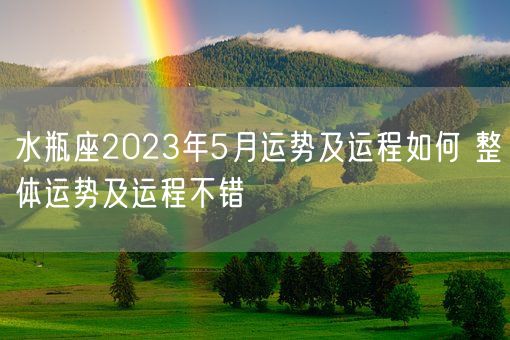 水瓶座2023年5月运势及运程如何 整体运势及运程不错